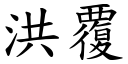 洪覆